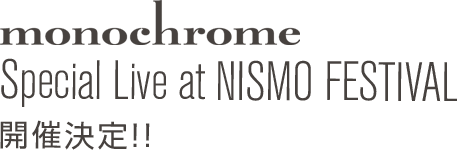 monochrome
Special Live at NISMO FESTIVAL
開催決定!!